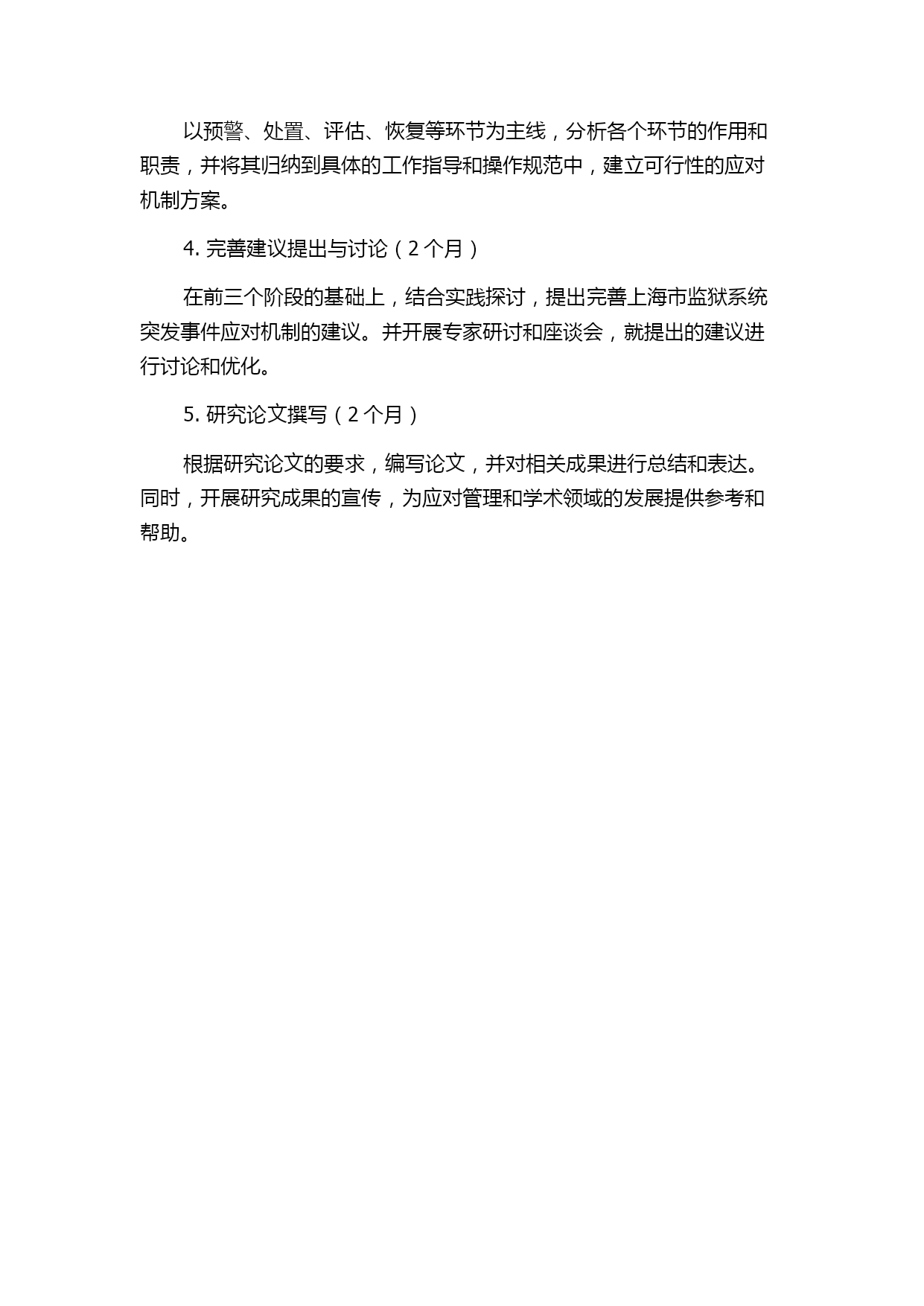 以预警、处置、评估、恢复等环节为主线，分析各个环节的作用和职责，并将其归纳到具体的工作指导和操作规范中，建立可行性的应对机制方案。

4. 完善建议提出与讨论（2 个月）

在前三个阶段的基础上，结合实践探讨，提出完善上海市监狱系统突发事件应对机制的建议。并开展专家研讨和座谈会，就提出的建议进行讨论和优化。

5. 研究论文撰写（2 个月）

根据研究论文的要求，编写论文，并对相关成果进行总结和表达。同时，开展研究成果的宣传，为应对管理和学术领域的发展提供参考和帮助。